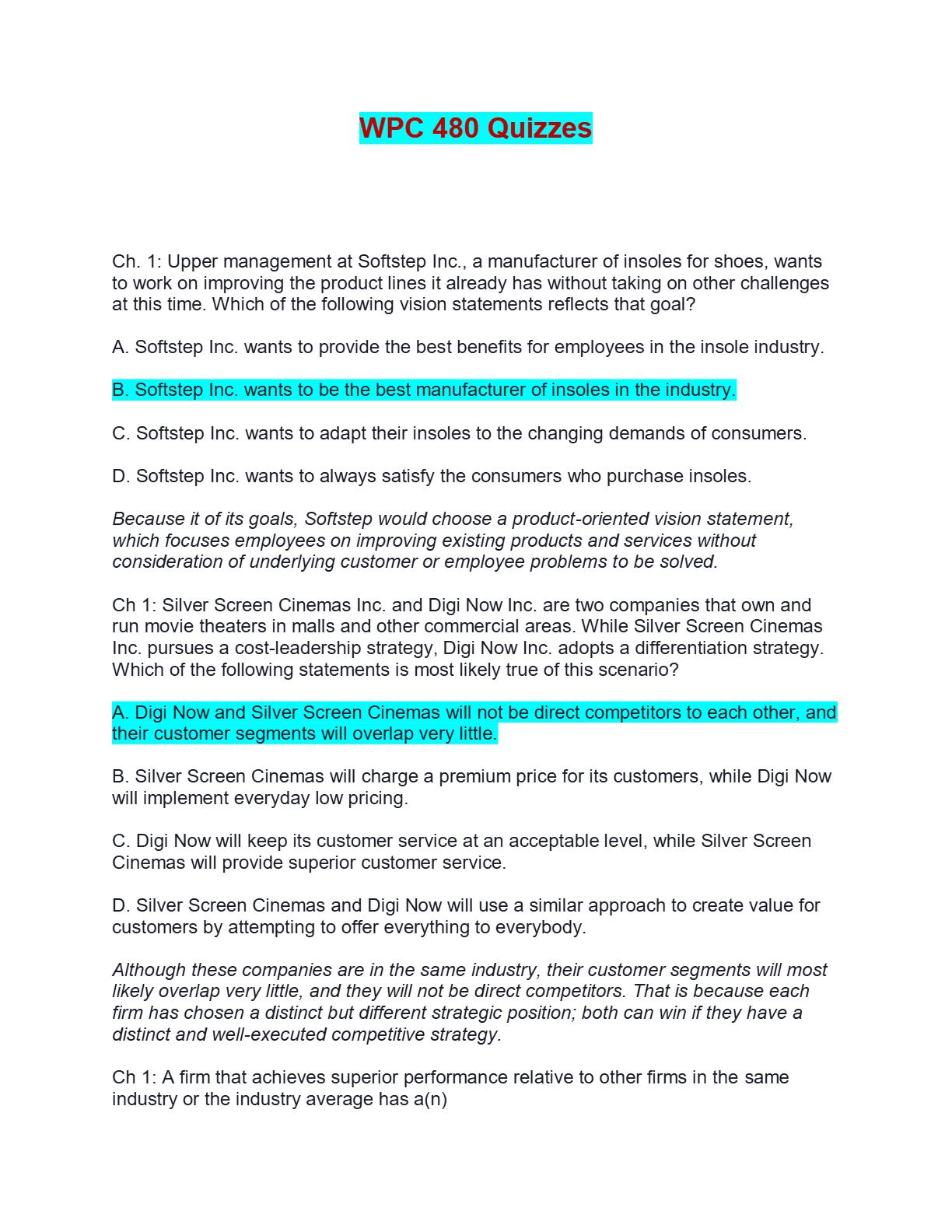 WPC 480 Quizzes

Ch. 1: Upper management at Softstep Inc., a manufacturer of insoles for shoes, wants to work on improving the product lines it already has without taking on other challenges at this time. Which of the following vision statements reflects that goal?

A. Softstep Inc. wants to provide the best benefits for employees in the insole industry.

B. Softstep Inc. wants to be the best manufacturer of insoles in the industry.

C. Softstep Inc. wants to adapt their insoles to the changing demands of consumers.

D. Softstep Inc. wants to always satisfy the consumers who purchase insoles.

Because it of its goals, Softstep would choose a product-oriented vision statement, which focuses employees on improving existing products and services without consideration of underlying customer or employee problems to be solved.

Ch 1: Silver Screen Cinemas Inc. and Digi Now Inc. are two companies that own and run movie theaters in malls and other commercial areas. While Silver Screen Cinemas Inc. pursues a cost-leadership strategy, Digi Now Inc. adopts a differentiation strategy. Which of the following statements is most likely true of this scenario?

A. Digi Now and Silver Screen Cinemas will not be direct competitors to each other, and their customer segments will overlap very little.

B. Silver Screen Cinemas will charge a premium price for its customers, while Digi Now will implement everyday low pricing.

C. Digi Now will keep its customer service at an acceptable level, while Silver Screen Cinemas will provide superior customer service.

D. Silver Screen Cinemas and Digi Now will use a similar approach to create value for customers by attempting to offer everything to everybody.

Although these companies are in the same industry, their customer segments will most likely overlap very little, and they will not be direct competitors. That is because each firm has chosen a distinct but different strategic position; both can win if they have a distinct and well-executed competitive strategy.

Ch 1: A firm that achieves superior performance relative to other firms in the same industry or the industry average has a(n)